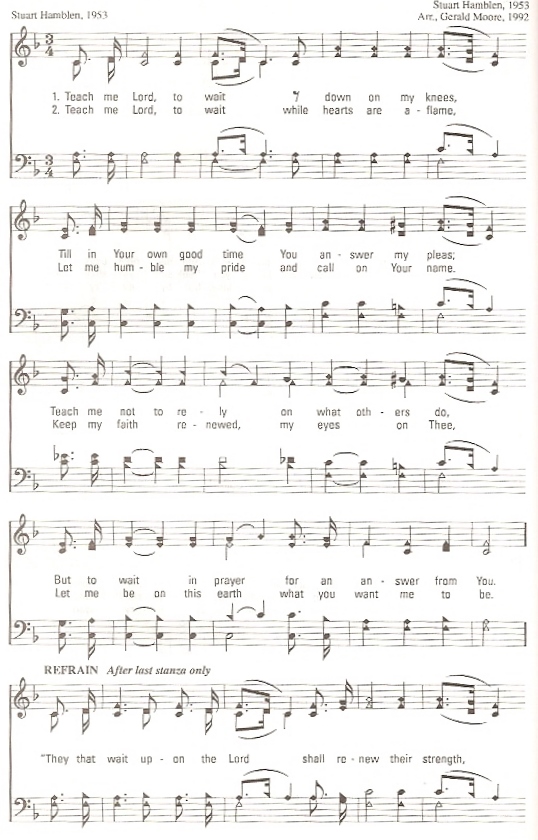 Stuart Hamblen, 1953

Stuart Hamblen, 1953
Arr., Gerald Moore, 1992

1. Teach me Lord, to wait down on my knees,
2. Teach me Lord, to wait while hearts are a - flame,

Till in Your own good time You an - swer my pleas;
Let me hum - ble my pride and call on Your name.

Teach me not to re - ly on what oth - ers do,
Keep my faith re - newed, my eyes on Thee,

But to wait in prayer for an an - swer from You.
Let me be on this earth what you want me to be.

REFRAIN After last stanza only

"They that wait up - on the Lord shall re - new their strength,